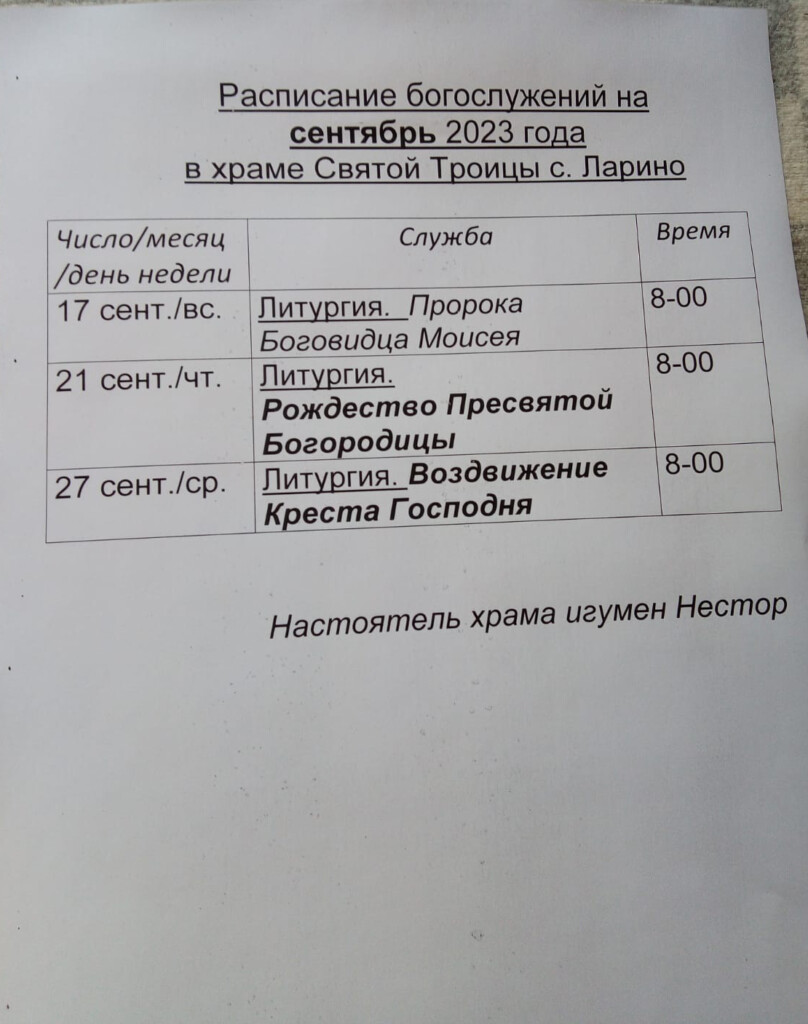 Расписание богослужений на
сентябрь 2023 года
в храме Святой Троицы с. Ларино

| Число/месяц /день недели | Служба | Время |
|---|---|---|
| 17 сент./вс. | Литургия. Пророка Боговидца Моисея | 8-00 |
| 21 сент./чт. | Литургия. Рождество Пресвятой Богородицы | 8-00 |
| 27 сент./ср. | Литургия. Воздвижение Креста Господня | 8-00 |

Настоятель храма игумен Нестор